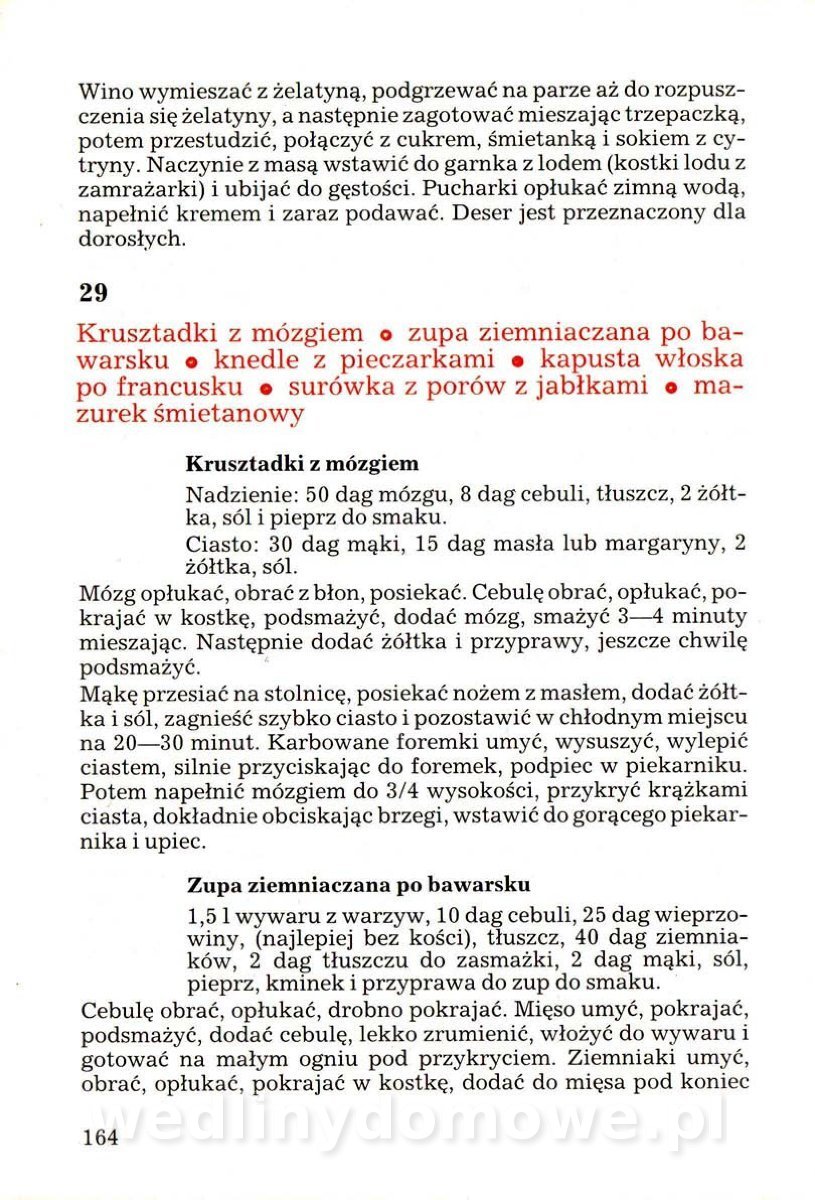 Wino wymieszać z żelatyną, podgrzewać na parze aż do rozpuszczenia się żelatyny, a następnie zagotować mieszając trzepaczką, potem przestudzić, połączyć z cukrem, śmietanką i sokiem z cytryny. Naczynie z masą wstawić do garnka z lodem (kostki lodu z zamrażarki) i ubijać do gęstości. Pucharki opłukać zimną wodą, napełnić kremem i zaraz podawać. Deser jest przeznaczony dla dorosłych.

29

Krusztadki z mózgiem • zupa ziemniaczana po bawarsku • knedle z pieczarkami • kapusta włoska po francusku • surówka z porów z jabłkami • mazurek śmietanowy

Krusztadki z mózgiem

Nadzienie: 50 dag mózgu, 8 dag cebuli, tłuszcz, 2 żółtka, sól i pieprz do smaku.

Ciasto: 30 dag mąki, 15 dag masła lub margaryny, 2 żółtka, sól.

Mózg opłukać, obrać z błon, posiekać. Cebulę obrać, opłukać, pokrajać w kostkę, podsmażyć, dodać mózg, smażyć 3—4 minuty mieszając. Następnie dodać żółtka i przyprawy, jeszcze chwilę podsmażyć.

Mąkę przesiać na stolnicę, posiekać nożem z masłem, dodać żółtka i sól, zagnieść szybko ciasto i pozostawić w chłodnym miejscu na 20—30 minut. Karbowane foremki umyć, wysuszyć, wylepić ciastem, silnie przyciskając do foremek, podpiec w piekarniku. Potem napełnić mózgiem do 3/4 wysokości, przykryć krążkami ciasta, dokładnie obciskając brzegi, wstawić do gorącego piekarnika i upiec.

Zupa ziemniaczana po bawarsku

1,5 l wywaru z warzyw, 10 dag cebuli, 25 dag wieprzowiny, (najlepiej bez kości), tłuszcz, 40 dag ziemniaków, 2 dag tłuszczu do zasmażki, 2 dag mąki, sól, pieprz, kminek i przyprawa do zup do smaku.

Cebulę obrać, opłukać, drobno pokrajać. Mięso umyć, pokrajać, podsmażyć, dodać cebulę, lekko zrumienić, włożyć do wywaru i gotować na małym ogniu pod przykryciem. Ziemniaki umyć, obrać, opłukać, pokrajać w kostkę, dodać do mięsa pod koniec

164

wedlinydomowe.pl